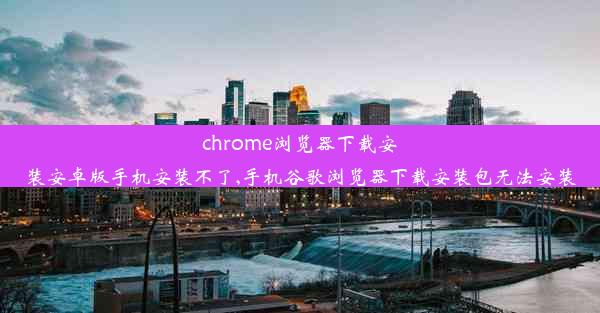 chrome浏览器下载安装安卓版手机安装不了,手机谷歌浏览器下载安装包无法安装